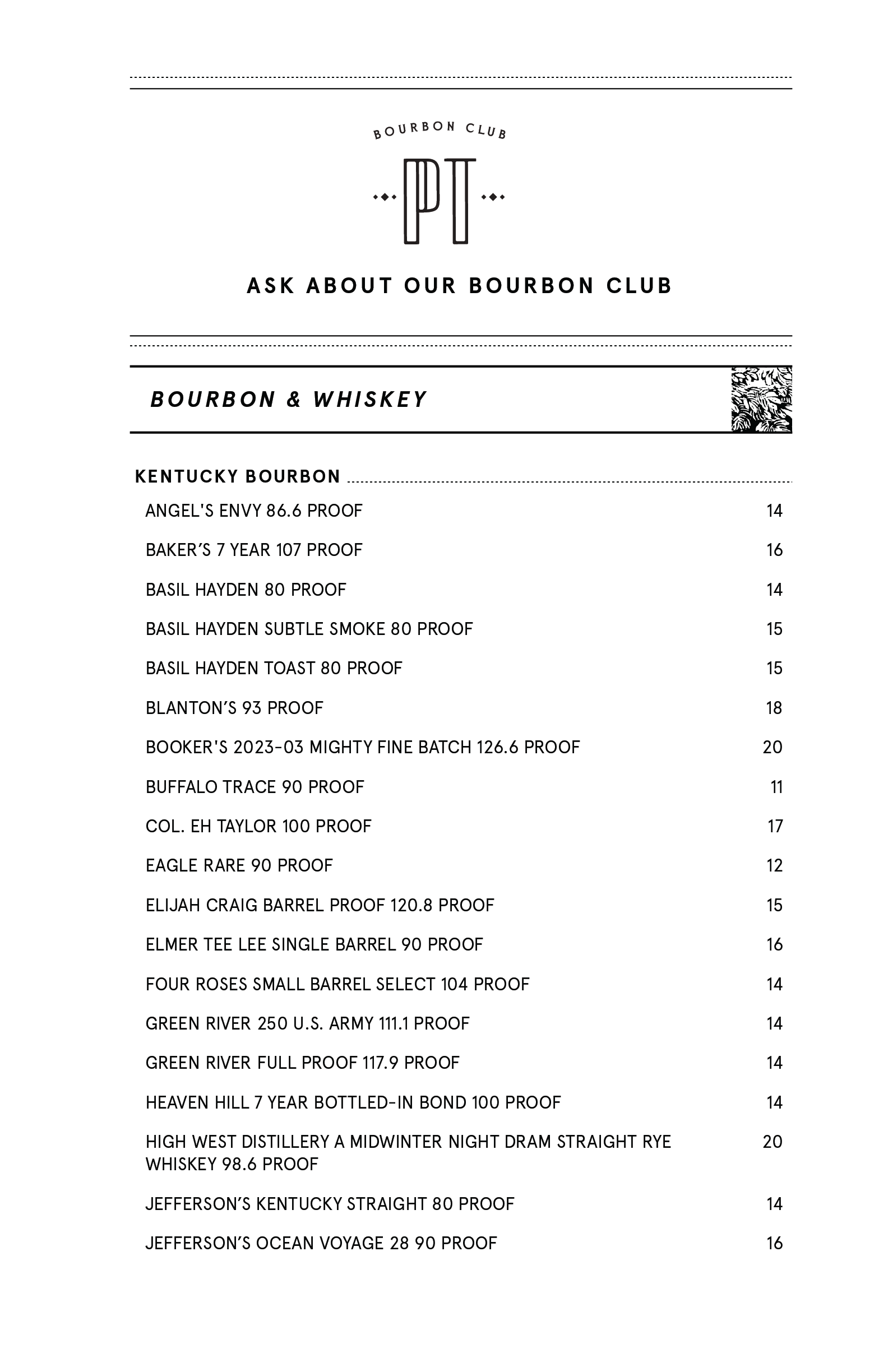 BOURBON CLUB

PT

ASK ABOUT OUR BOURBON CLUB

BOURBON & WHISKEY

KENTUCKY BOURBON

ANGEL'S ENVY 86.6 PROOF 14

BAKER'S 7 YEAR 107 PROOF 16

BASIL HAYDEN 80 PROOF 14

BASIL HAYDEN SUBTLE SMOKE 80 PROOF 15

BASIL HAYDEN TOAST 80 PROOF 15

BLANTON'S 93 PROOF 18

BOOKER'S 2023-03 MIGHTY FINE BATCH 126.6 PROOF 20

BUFFALO TRACE 90 PROOF 11

COL. EH TAYLOR 100 PROOF 17

EAGLE RARE 90 PROOF 12

ELIJAH CRAIG BARREL PROOF 120.8 PROOF 15

ELMER TEE LEE SINGLE BARREL 90 PROOF 16

FOUR ROSES SMALL BARREL SELECT 104 PROOF 14

GREEN RIVER 250 U.S. ARMY 111.1 PROOF 14

GREEN RIVER FULL PROOF 117.9 PROOF 14

HEAVEN HILL 7 YEAR BOTTLED-IN BOND 100 PROOF 14

HIGH WEST DISTILLERY A MIDWINTER NIGHT DRAM STRAIGHT RYE WHISKEY 98.6 PROOF 20

JEFFERSON'S KENTUCKY STRAIGHT 80 PROOF 14

JEFFERSON'S OCEAN VOYAGE 28 90 PROOF 16